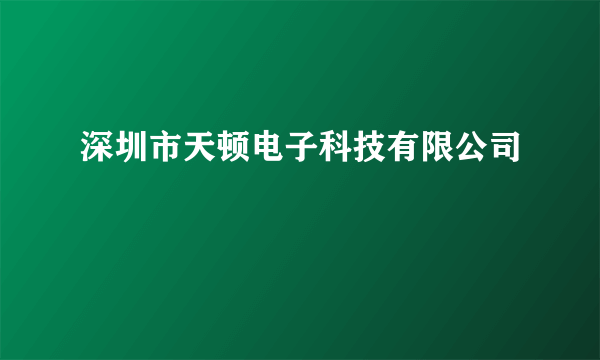 深圳市天顿电子科技有限公司